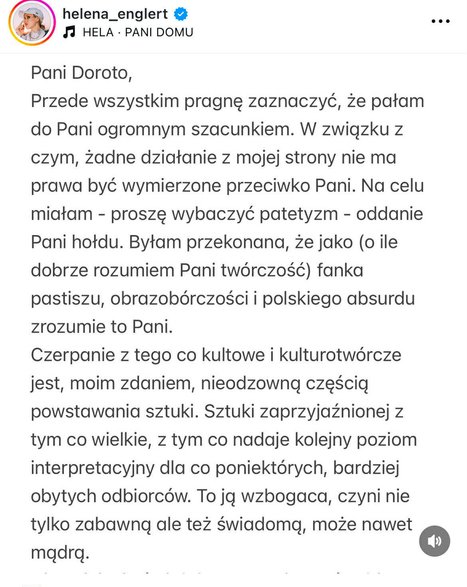 helena_englert
HELA · PANI DOMU

Pani Doroto,
Przede wszystkim pragnę zaznaczyć, że pałam do Pani ogromnym szacunkiem. W związku z czym, żadne działanie z mojej strony nie ma prawa być wymierzone przeciwko Pani. Na celu miałam - proszę wybaczyć patetyzm - oddanie Pani hołdu. Byłam przekonana, że jako (o ile dobrze rozumiem Pani twórczość) fanka pastiszu, obrazobórczości i polskiego absurdu zrozumie to Pani.
Czerpanie z tego co kultowe i kulturotwórcze jest, moim zdaniem, nieodzowną częścią powstawania sztuki. Sztuki zaprzyjaźnionej z tym co wielkie, z tym co nadaje kolejny poziom interpretacyjny dla co poniektórych, bardziej obytych odbiorców. To ją wzbogaca, czyni nie tylko zabawną ale też świadomą, może nawet mądrą.